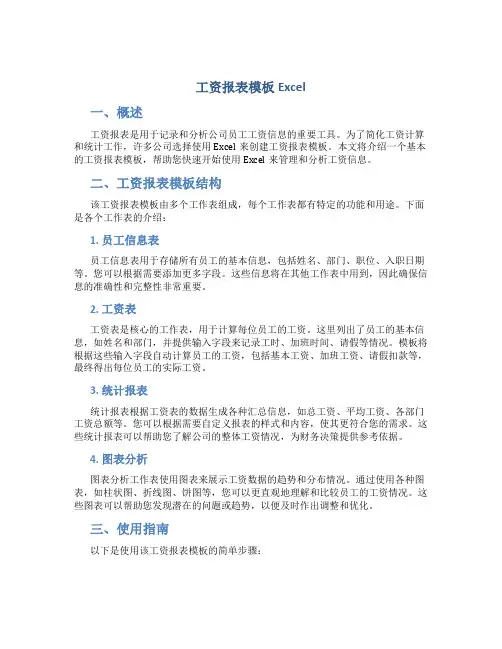 工资报表模板 Excel

一、概述

工资报表是用于记录和分析公司员工工资信息的重要工具。为了简化工资计算和统计工作，许多公司选择使用 Excel 来创建工资报表模板。本文将介绍一个基本的工资报表模板，帮助您快速开始使用 Excel 来管理和分析工资信息。

二、工资报表模板结构

该工资报表模板由多个工作表组成，每个工作表都有特定的功能和用途。下面是各个工作表的介绍：

1. 员工信息表

员工信息表用于存储所有员工的基本信息，包括姓名、部门、职位、入职日期等。您可以根据需要添加更多字段。这些信息将在其他工作表中用到，因此确保信息的准确性和完整性非常重要。

2. 工资表

工资表是核心的工作表，用于计算每位员工的工资。这里列出了员工的基本信息，如姓名和部门，并提供输入字段来记录工时、加班时间、请假等情况。模板将根据这些输入字段自动计算员工的工资，包括基本工资、加班工资、请假扣款等，最终得出每位员工的实际工资。

3. 统计报表

统计报表根据工资表的数据生成各种汇总信息，如总工资、平均工资、各部门工资总额等。您可以根据需要自定义报表的样式和内容，使其更符合您的需求。这些统计报表可以帮助您了解公司的整体工资情况，为财务决策提供参考依据。

4. 图表分析

图表分析工作表使用图表来展示工资数据的趋势和分布情况。通过使用各种图表，如柱状图、折线图、饼图等，您可以更直观地理解和比较员工的工资情况。这些图表可以帮助您发现潜在的问题或趋势，以便及时作出调整和优化。

三、使用指南

以下是使用该工资报表模板的简单步骤：